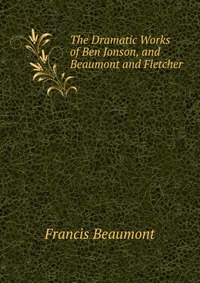 The Dramatic Works of Ben Jonson, and Beaumont and Fletcher

Francis Beaumont